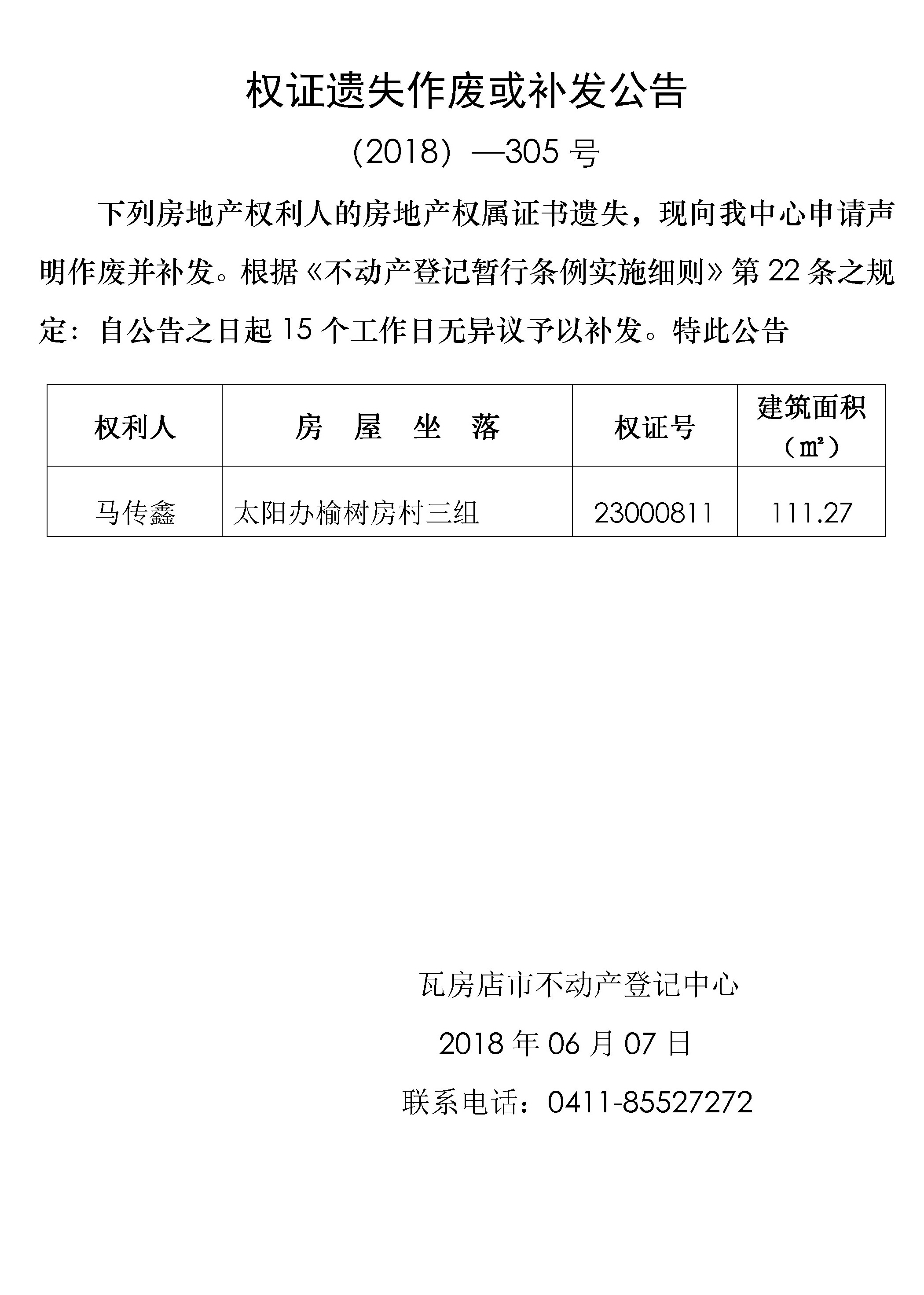 权证遗失作废或补发公告

（2018）—305 号

下列房地产权利人的房地产权属证书遗失，现向我中心申请声明作废并补发。根据《不动产登记暂行条例实施细则》第 22 条之规定：自公告之日起 15 个工作日无异议予以补发。特此公告

| 权利人 | 房 屋 坐 落 | 权证号 | 建筑面积（㎡） |
|---|---|---|---|
| 马传鑫 | 太阳办榆树房村三组 | 23000811 | 111.27 |

瓦房店市不动产登记中心

2018 年 06 月 07 日

联系电话：0411-85527272